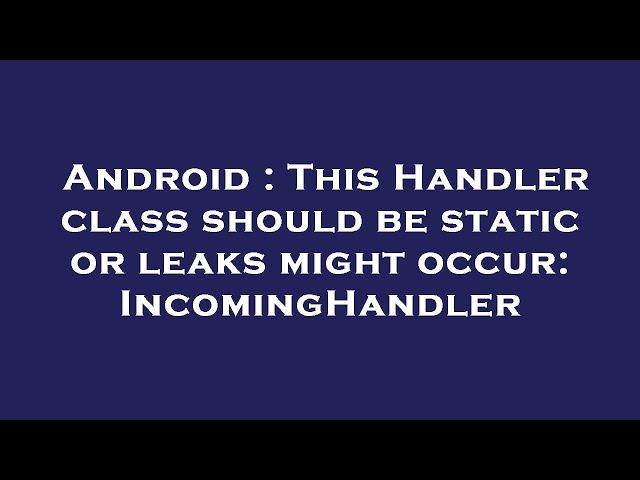 Android : This Handler class should be static or leaks might occur: IncomingHandler